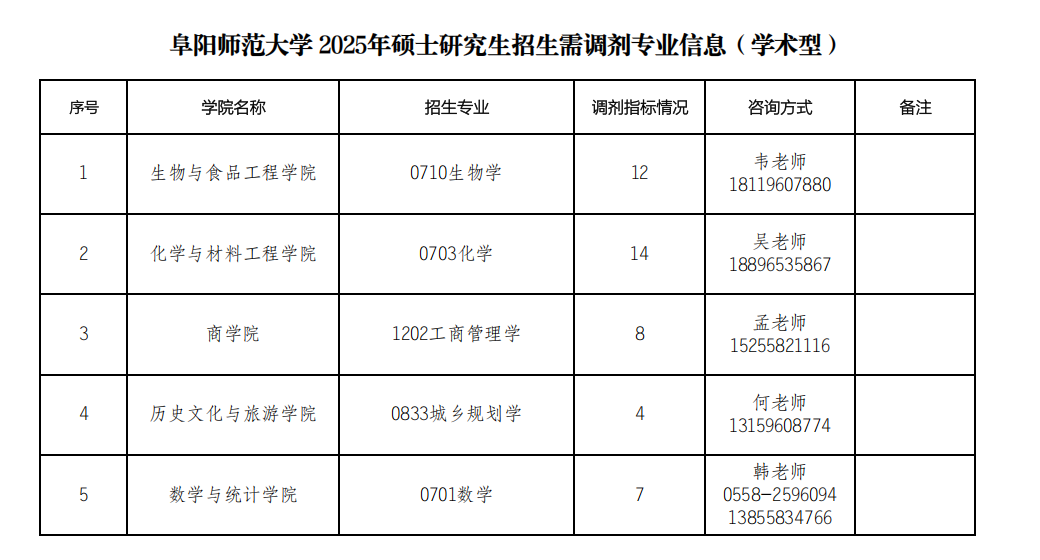 阜阳师范大学 2025年硕士研究生招生需调剂专业信息（学术型）

| 序号 | 学院名称 | 招生专业 | 调剂指标情况 | 咨询方式 | 备注 |
|---|---|---|---|---|---|
| 1 | 生物与食品工程学院 | 0710生物学 | 12 | 韦老师 18119607880 | |
| 2 | 化学与材料工程学院 | 0703化学 | 14 | 吴老师 18896535867 | |
| 3 | 商学院 | 1202工商管理学 | 8 | 孟老师 15255821116 | |
| 4 | 历史文化与旅游学院 | 0833城乡规划学 | 4 | 何老师 13159608774 | |
| 5 | 数学与统计学院 | 0701数学 | 7 | 韩老师 0558-2596094 13855834766 | |